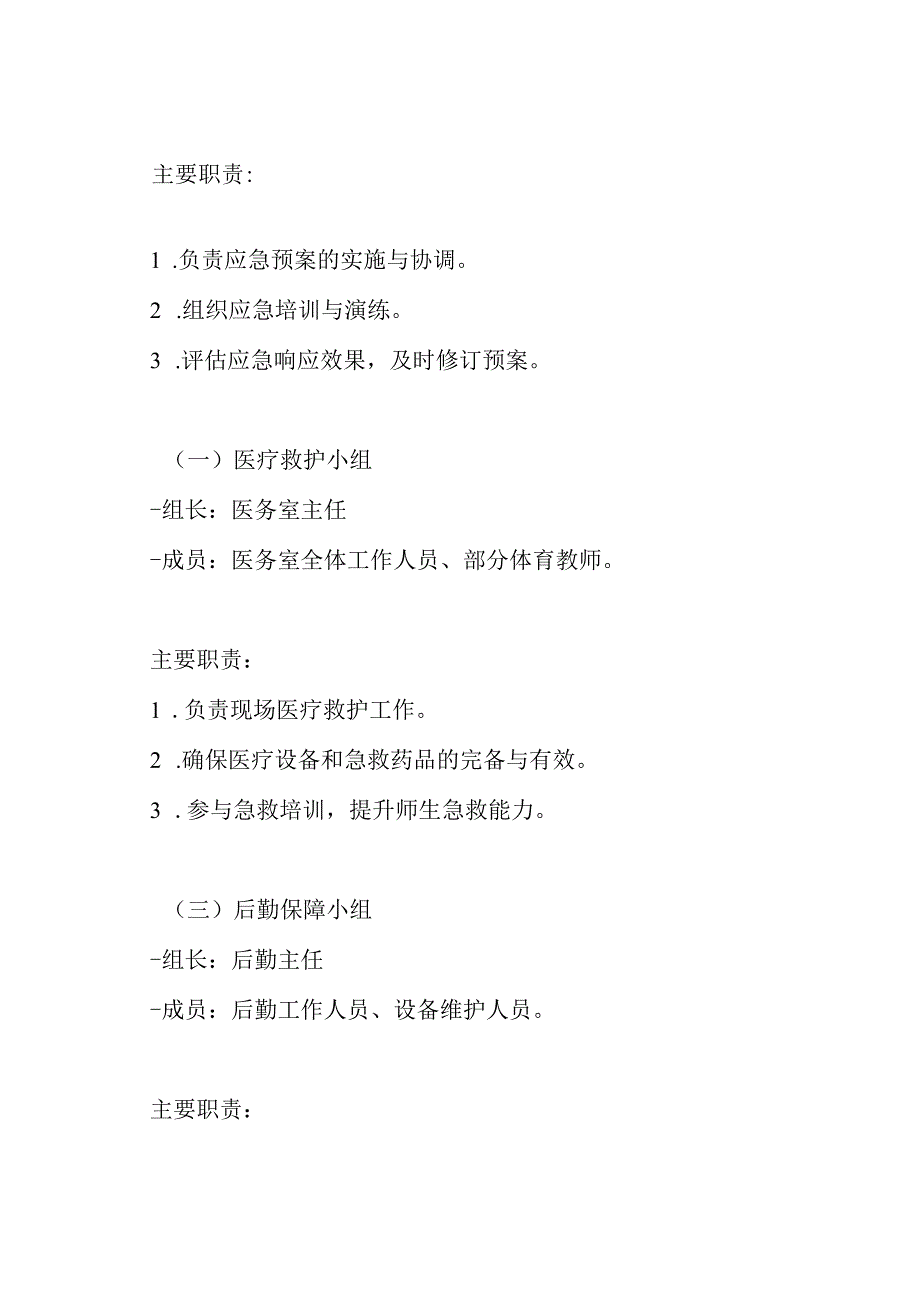 主要职责:

1 .负责应急预案的实施与协调。

2 .组织应急培训与演练。

3 .评估应急响应效果，及时修订预案。

（一）医疗救护小组

-组长：医务室主任

-成员：医务室全体工作人员、部分体育教师。

主要职责：

1 . 负责现场医疗救护工作。

2 .确保医疗设备和急救药品的完备与有效。

3 . 参与急救培训，提升师生急救能力。

（三）后勤保障小组

-组长：后勤主任

-成员：后勤工作人员、设备维护人员。

主要职责：